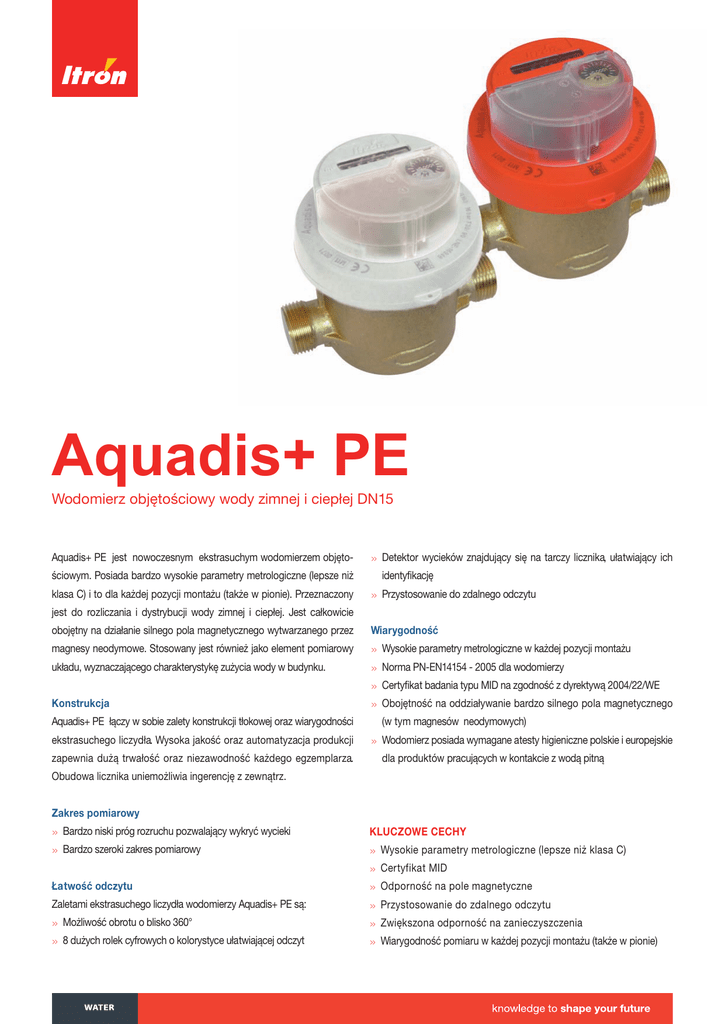 Itron

Aquadis+ PE

Wodomierz objętościowy wody zimnej i ciepłej DN15

Aquadis+ PE jest nowoczesnym ekstrasuchym wodomierzem objętościowym. Posiada bardzo wysokie parametry metrologiczne (lepsze niż klasa C) i to dla każdej pozycji montażu (także w pionie). Przeznaczony jest do rozliczania i dystrybucji wody zimnej i ciepłej. Jest całkowicie obojętny na działanie silnego pola magnetycznego wytwarzanego przez magnesy neodymowe. Stosowany jest również jako element pomiarowy układu, wyznaczającego charakterystykę zużycia wody w budynku.

Konstrukcja

Aquadis+ PE łączy w sobie zalety konstrukcji tłokowej oraz wiarygodności ekstrasuchego liczydła. Wysoka jakość oraz automatyzacja produkcji zapewnia dużą trwałość oraz niezawodność każdego egzemplarza. Obudowa licznika uniemożliwia ingerencję z zewnątrz.

Zakres pomiarowy

» Bardzo niski próg rozruchu pozwalający wykryć wycieki

» Bardzo szeroki zakres pomiarowy

Łatwość odczytu

Zaletami ekstrasuchego liczydła wodomierzy Aquadis+ PE są:

» Możliwość obrotu o blisko 360°

» 8 dużych rolek cyfrowych o kolorystyce ułatwiającej odczyt

» Detektor wycieków znajdujący się na tarczy licznika, ułatwiający ich identyfikację

» Przystosowanie do zdalnego odczytu

Wiarygodność

» Wysokie parametry metrologiczne w każdej pozycji montażu

» Norma PN-EN14154 - 2005 dla wodomierzy

» Certyfikat badania typu MID na zgodność z dyrektywą 2004/22/WE

» Obojętność na oddziaływanie bardzo silnego pola magnetycznego (w tym magnesów neodymowych)

» Wodomierz posiada wymagane atesty higieniczne polskie i europejskie dla produktów pracujących w kontakcie z wodą pitną

KLUCZOWE CECHY

» Wysokie parametry metrologiczne (lepsze niż klasa C)

» Certyfikat MID

» Odporność na pole magnetyczne

» Przystosowanie do zdalnego odczytu

» Zwiększona odporność na zanieczyszczenia

» Wiarygodność pomiaru w każdej pozycji montażu (także w pionie)

WATER

knowledge to shape your future